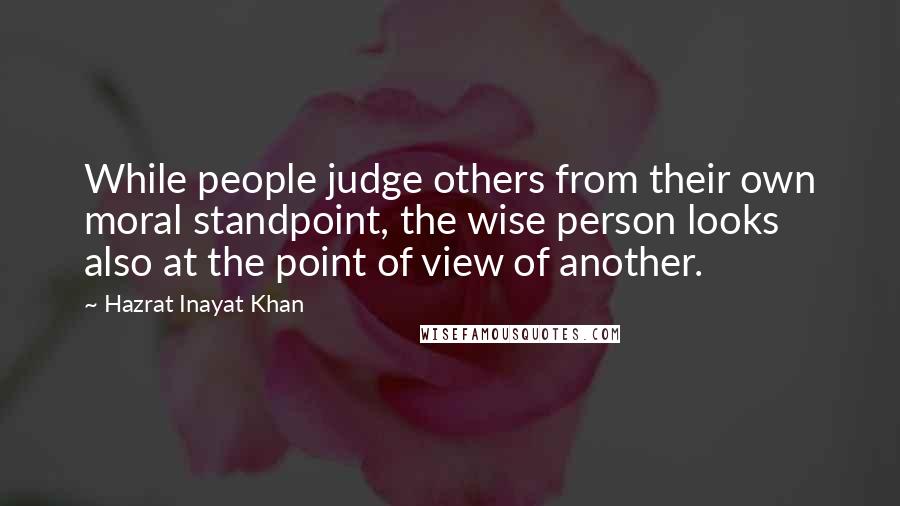 While people judge others from their own moral standpoint, the wise person looks also at the point of view of another.

~ Hazrat Inayat Khan

WISEFAMOUSQUOTES.COM